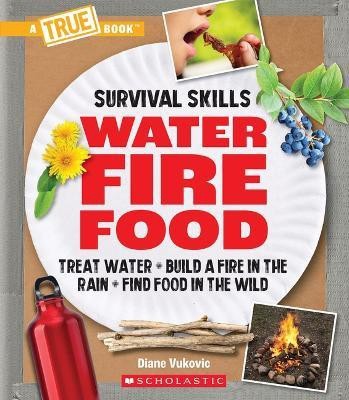 A TRUE BOOK™

SURVIVAL SKILLS

WATER FIRE FOOD

TREAT WATER • BUILD A FIRE IN THE RAIN • FIND FOOD IN THE WILD

Diane Vukovic

SCHOLASTIC